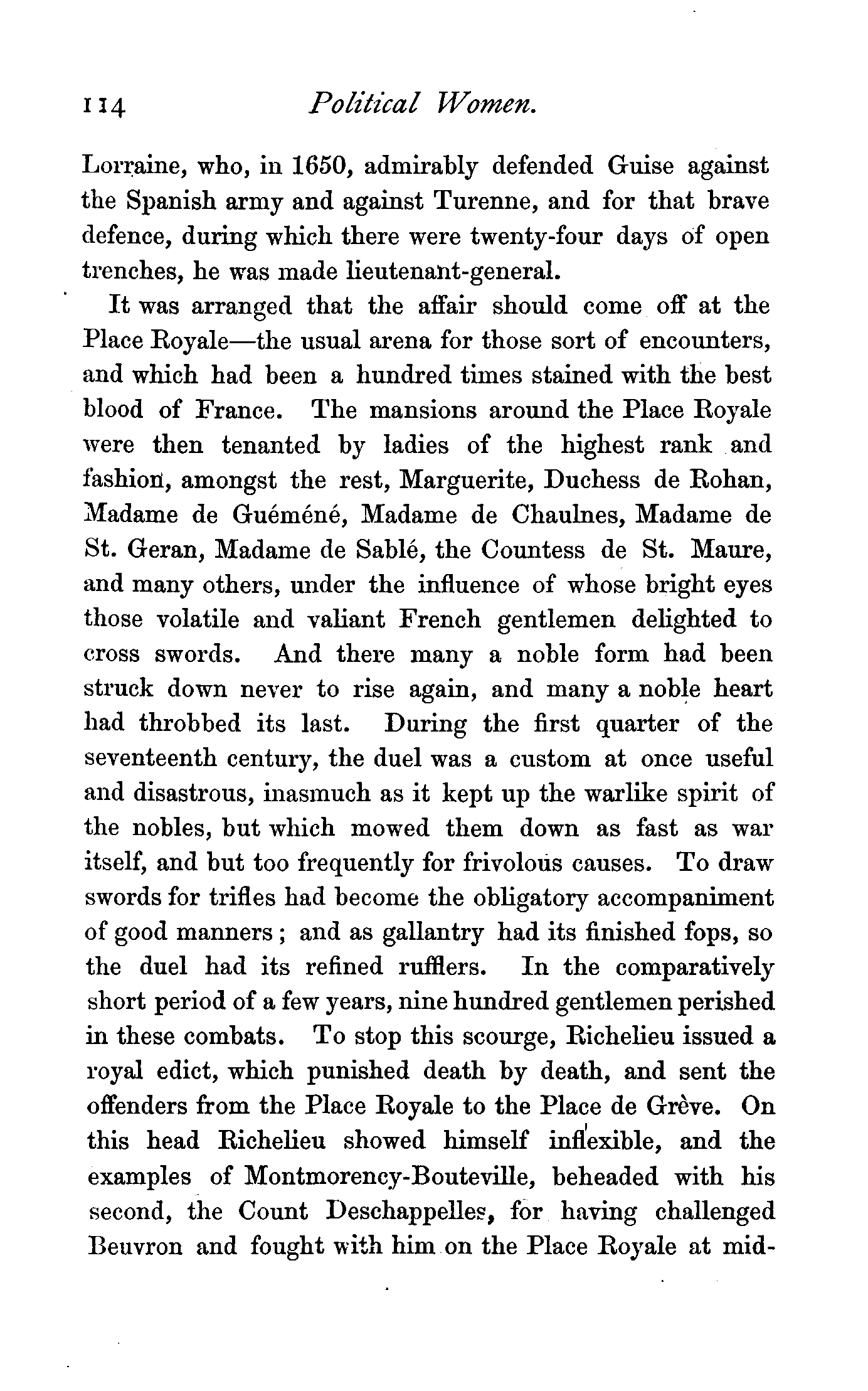 114 Political Women.

Lorraine, who, in 1650, admirably defended Guise against the Spanish army and against Turenne, and for that brave defence, during which there were twenty-four days of open trenches, he was made lieutenant-general.

It was arranged that the affair should come off at the Place Royale—the usual arena for those sort of encounters, and which had been a hundred times stained with the best blood of France. The mansions around the Place Royale were then tenanted by ladies of the highest rank and fashion, amongst the rest, Marguerite, Duchess de Rohan, Madame de Guéméné, Madame de Chaulnes, Madame de St. Geran, Madame de Sablé, the Countess de St. Maure, and many others, under the influence of whose bright eyes those volatile and valiant French gentlemen delighted to cross swords. And there many a noble form had been struck down never to rise again, and many a noble heart had throbbed its last. During the first quarter of the seventeenth century, the duel was a custom at once useful and disastrous, inasmuch as it kept up the warlike spirit of the nobles, but which mowed them down as fast as war itself, and but too frequently for frivolous causes. To draw swords for trifles had become the obligatory accompaniment of good manners; and as gallantry had its finished fops, so the duel had its refined rufflers. In the comparatively short period of a few years, nine hundred gentlemen perished in these combats. To stop this scourge, Richelieu issued a royal edict, which punished death by death, and sent the offenders from the Place Royale to the Place de Grève. On this head Richelieu showed himself inflexible, and the examples of Montmorency-Bouteville, beheaded with his second, the Count Deschappelles, for having challenged Beuvron and fought with him on the Place Royale at mid-